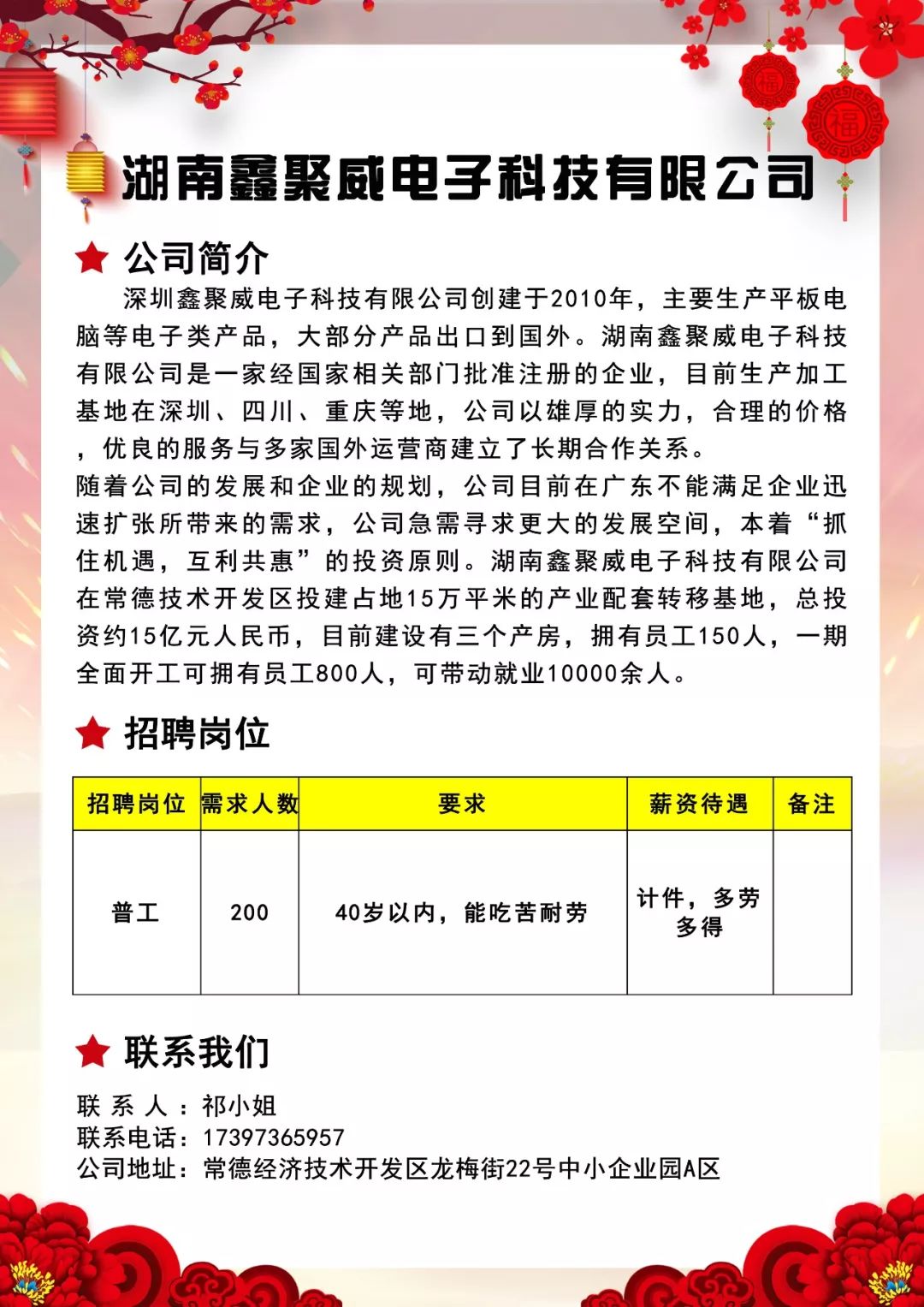 福

福

湖南鑫聚威电子科技有限公司

公司简介

深圳鑫聚威电子科技有限公司创建于2010年，主要生产平板电脑等电子类产品，大部分产品出口到国外。湖南鑫聚威电子科技有限公司是一家经国家相关部门批准注册的企业，目前生产加工基地在深圳、四川、重庆等地，公司以雄厚的实力，合理的价格，优良的服务与多家国外运营商建立了长期合作关系。
随着公司的发展和企业的规划，公司目前在广东不能满足企业迅速扩张所带来的需求，公司急需寻求更大的发展空间，本着“抓住机遇，互利共惠”的投资原则。湖南鑫聚威电子科技有限公司在常德技术开发区投建占地15万平米的产业配套转移基地，总投资约15亿元人民币，目前建设有三个产房，拥有员工150人，一期全面开工可拥有员工800人，可带动就业10000余人。

招聘岗位

| 招聘岗位 | 需求人数 | 要求 | 薪资待遇 | 备注 |
|---|---|---|---|---|
| 普工 | 200 | 40岁以内，能吃苦耐劳 | 计件，多劳多得 | |

联系我们

联 系 人：祁小姐
联系电话：17397365957
公司地址：常德经济技术开发区龙梅街22号中小企业园A区